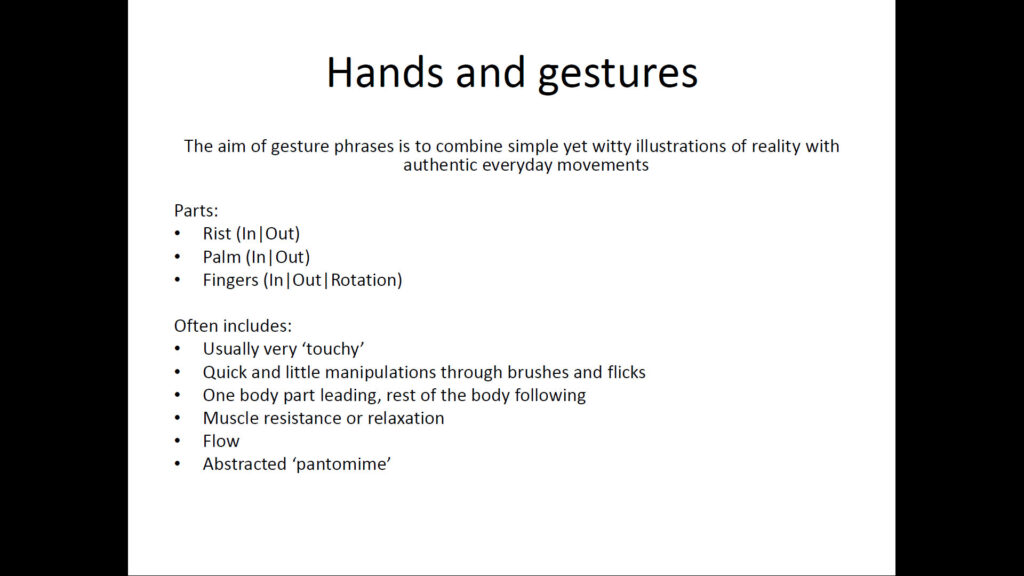 Hands and gestures

The aim of gesture phrases is to combine simple yet witty illustrations of reality with authentic everyday movements

Parts:
• Rist (In|Out)
• Palm (In|Out)
• Fingers (In|Out|Rotation)

Often includes:
• Usually very 'touchy'
• Quick and little manipulations through brushes and flicks
• One body part leading, rest of the body following
• Muscle resistance or relaxation
• Flow
• Abstracted 'pantomime'